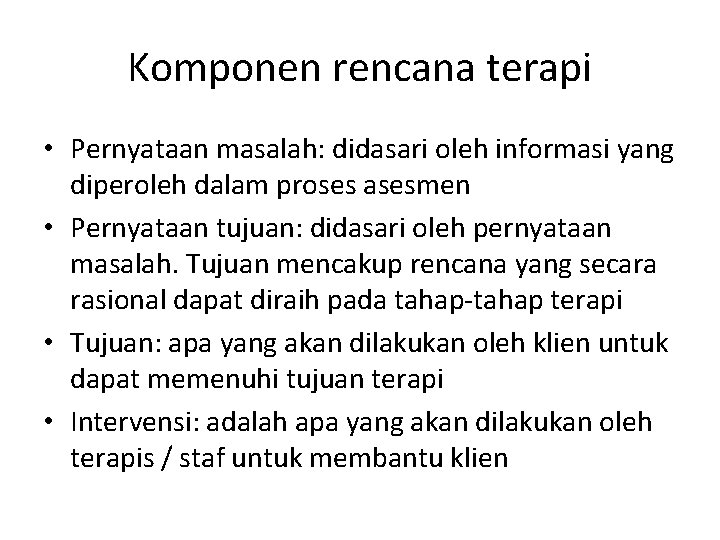 Komponen rencana terapi

• Pernyataan masalah: didasari oleh informasi yang diperoleh dalam proses asesmen
• Pernyataan tujuan: didasari oleh pernyataan masalah. Tujuan mencakup rencana yang secara rasional dapat diraih pada tahap-tahap terapi
• Tujuan: apa yang akan dilakukan oleh klien untuk dapat memenuhi tujuan terapi
• Intervensi: adalah apa yang akan dilakukan oleh terapis / staf untuk membantu klien